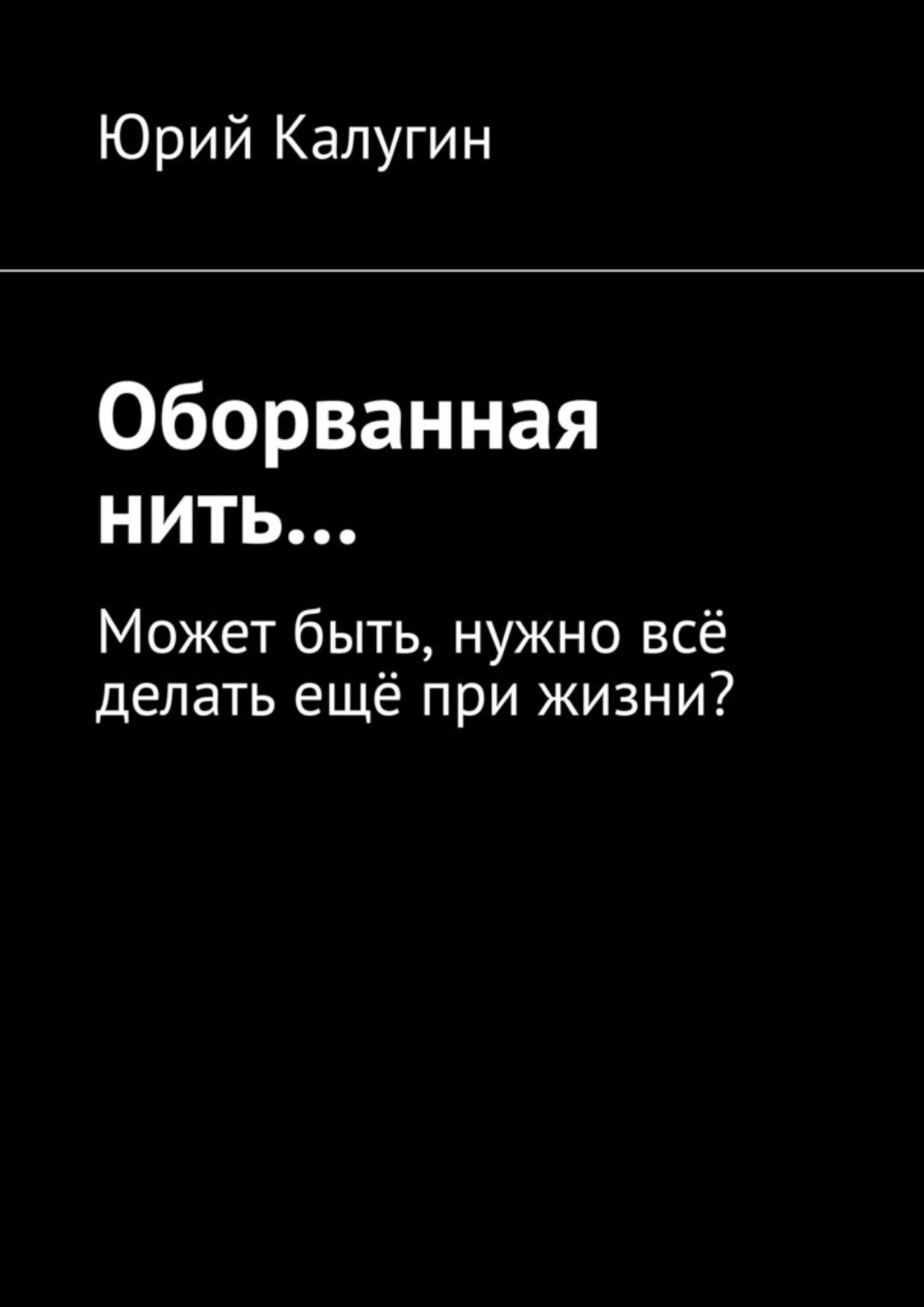 Юрий Калугин

Оборванная нить…

Может быть, нужно всё делать ещё при жизни?